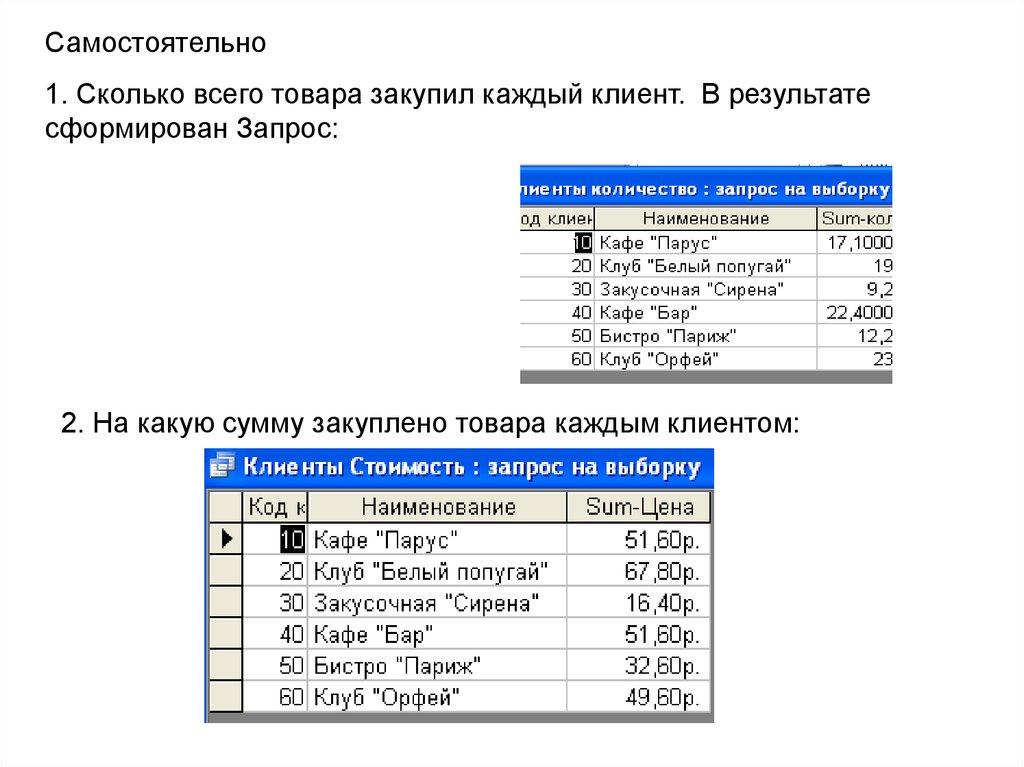 Самостоятельно

1. Сколько всего товара закупил каждый клиент. В результате сформирован Запрос:

лиенты количество : запрос на выборку

| од клиен | Наименование | Sum-кол |
|---|---|---|
| 10 | Кафе "Парус" | 17,1000 |
| 20 | Клуб "Белый попугай" | 19 |
| 30 | Закусочная "Сирена" | 9,2 |
| 40 | Кафе "Бар" | 22,4000 |
| 50 | Бистро "Париж" | 12,2 |
| 60 | Клуб "Орфей" | 23 |

2. На какую сумму закуплено товара каждым клиентом:

Клиенты Стоимость : запрос на выборку

| Код к | Наименование | Sum-Цена |
|---|---|---|
| 10 | Кафе "Парус" | 51,60р. |
| 20 | Клуб "Белый попугай" | 67,80р. |
| 30 | Закусочная "Сирена" | 16,40р. |
| 40 | Кафе "Бар" | 51,60р. |
| 50 | Бистро "Париж" | 32,60р. |
| 60 | Клуб "Орфей" | 49,60р. |